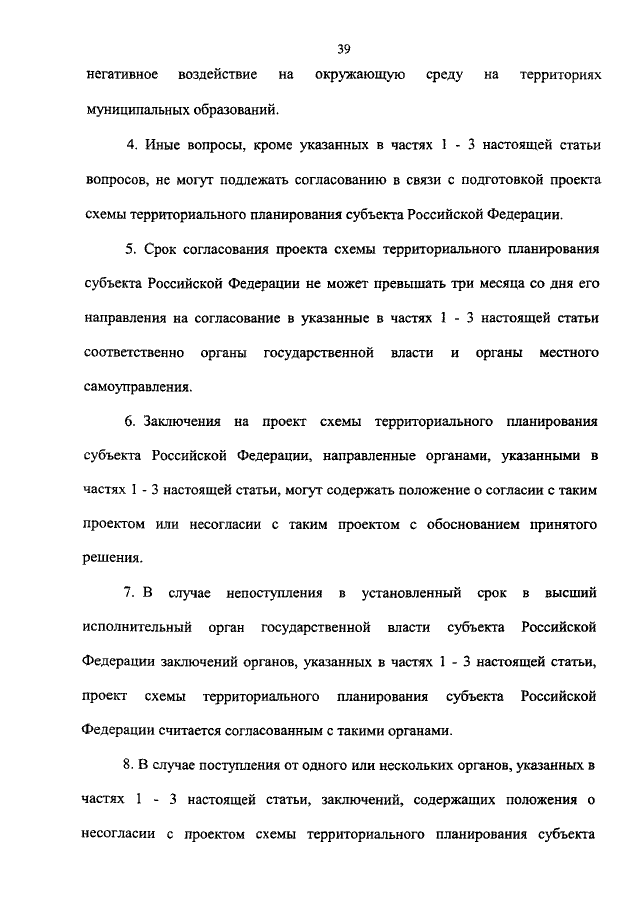 39

негативное воздействие на окружающую среду на территориях муниципальных образований.

4. Иные вопросы, кроме указанных в частях 1 - 3 настоящей статьи вопросов, не могут подлежать согласованию в связи с подготовкой проекта схемы территориального планирования субъекта Российской Федерации.

5. Срок согласования проекта схемы территориального планирования субъекта Российской Федерации не может превышать три месяца со дня его направления на согласование в указанные в частях 1 - 3 настоящей статьи соответственно органы государственной власти и органы местного самоуправления.

6. Заключения на проект схемы территориального планирования субъекта Российской Федерации, направленные органами, указанными в частях 1 - 3 настоящей статьи, могут содержать положение о согласии с таким проектом или несогласии с таким проектом с обоснованием принятого решения.

7. В случае непоступления в установленный срок в высший исполнительный орган государственной власти субъекта Российской Федерации заключений органов, указанных в частях 1 - 3 настоящей статьи, проект схемы территориального планирования субъекта Российской Федерации считается согласованным с такими органами.

8. В случае поступления от одного или нескольких органов, указанных в частях 1 - 3 настоящей статьи, заключений, содержащих положения о несогласии с проектом схемы территориального планирования субъекта